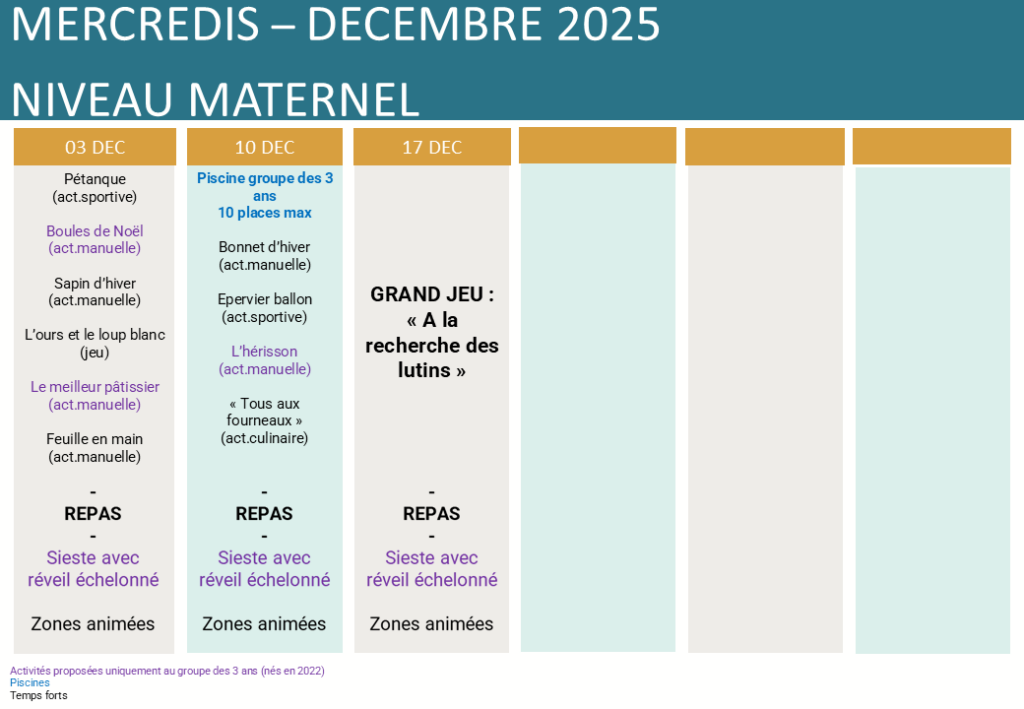 MERCREDIS – DECEMBRE 2025

NIVEAU MATERNEL

03 DEC

Pétanque
(act.sportive)

Boules de Noël
(act.manuelle)

Sapin d'hiver
(act.manuelle)

L'ours et le loup blanc
(jeu)

Le meilleur pâtissier
(act.manuelle)

Feuille en main
(act.manuelle)

-
REPAS
-
Sieste avec réveil échelonné

Zones animées

10 DEC

Piscine groupe des 3 ans
10 places max

Bonnet d'hiver
(act.manuelle)

Epervier ballon
(act.sportive)

L'hérisson
(act.manuelle)

« Tous aux fourneaux »
(act.culinaire)

-
REPAS
-
Sieste avec réveil échelonné

Zones animées

17 DEC

GRAND JEU :
« A la recherche des lutins »

-
REPAS
-
Sieste avec réveil échelonné

Zones animées

Activités proposées uniquement au groupe des 3 ans (nés en 2022)
Piscines
Temps forts